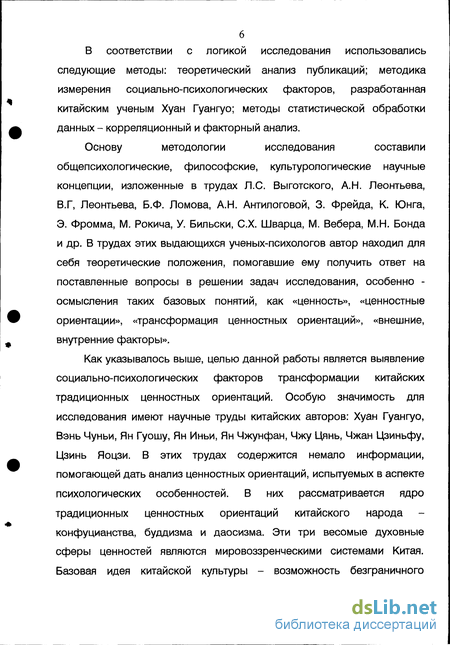 6

В соответствии с логикой исследования использовались следующие методы: теоретический анализ публикаций; методика измерения социально-психологических факторов, разработанная китайским ученым Хуан Гуангуо; методы статистической обработки данных – корреляционный и факторный анализ.

Основу методологии исследования составили общепсихологические, философские, культурологические научные концепции, изложенные в трудах Л.С. Выготского, А.Н. Леонтьева, В.Г, Леонтьева, Б.Ф. Ломова, А.Н. Антилоговой, З. Фрейда, К. Юнга, Э. Фромма, М. Рокича, У. Бильски, С.Х. Шварца, М. Вебера, М.Н. Бонда и др. В трудах этих выдающихся ученых-психологов автор находил для себя теоретические положения, помогавшие ему получить ответ на поставленные вопросы в решении задач исследования, особенно - осмысления таких базовых понятий, как «ценность», «ценностные ориентации», «трансформация ценностных ориентаций», «внешние, внутренние факторы».

Как указывалось выше, целью данной работы является выявление социально-психологических факторов трансформации китайских традиционных ценностных ориентаций. Особую значимость для исследования имеют научные труды китайских авторов: Хуан Гуангуо, Вэнь Чуньи, Ян Гуошу, Ян Иньи, Ян Чжунфан, Чжу Цянь, Чжан Цзиньфу, Цзинь Яоцзи. В этих трудах содержится немало информации, помогающей дать анализ ценностных ориентаций, испытуемых в аспекте психологических особенностей. В них рассматривается ядро традиционных ценностных ориентаций китайского народа – конфуцианства, буддизма и даосизма. Эти три весомые духовные сферы ценностей являются мировоззренческими системами Китая. Базовая идея китайской культуры – возможность безграничного

dsLib.net
библиотека диссертаций